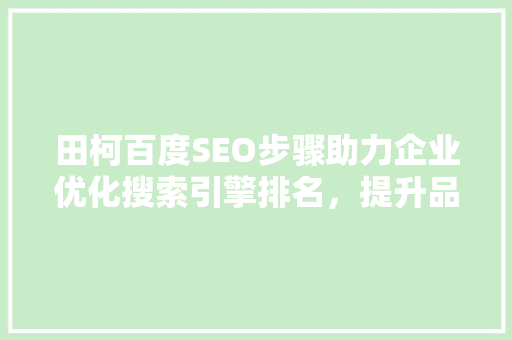 田柯百度SEO步骤助力企业优化搜索引擎排名，提升品